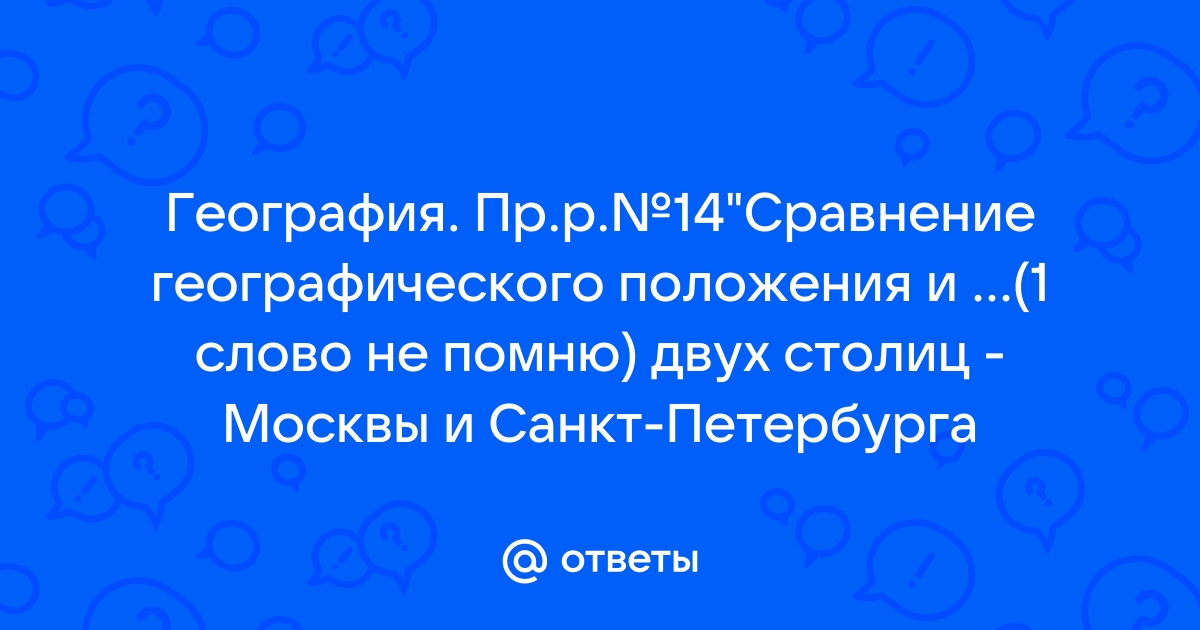 География. Пр.р.№14"Сравнение географического положения и ...(1 слово не помню) двух столиц - Москвы и Санкт-Петербурга

@ ответы